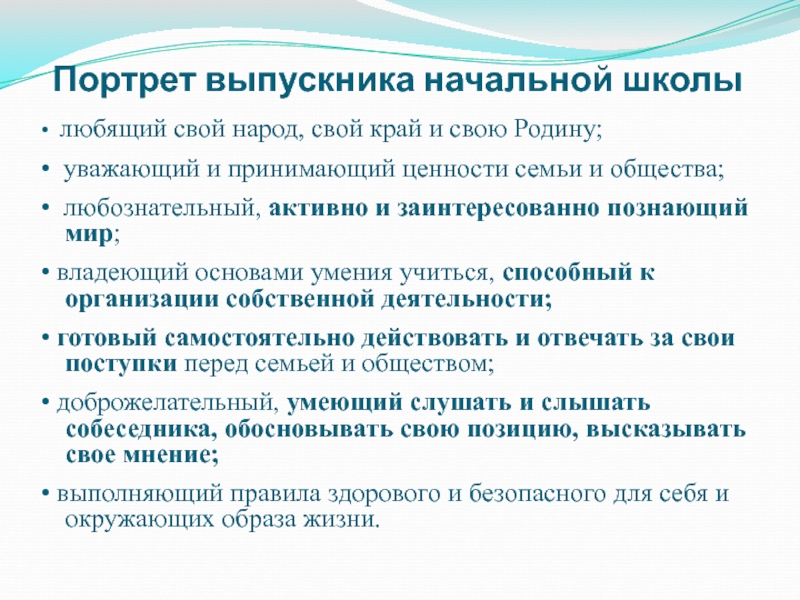 Портрет выпускника начальной школы

• любящий свой народ, свой край и свою Родину;

• уважающий и принимающий ценности семьи и общества;

• любознательный, активно и заинтересованно познающий мир;

• владеющий основами умения учиться, способный к организации собственной деятельности;

• готовый самостоятельно действовать и отвечать за свои поступки перед семьей и обществом;

• доброжелательный, умеющий слушать и слышать собеседника, обосновывать свою позицию, высказывать свое мнение;

• выполняющий правила здорового и безопасного для себя и окружающих образа жизни.